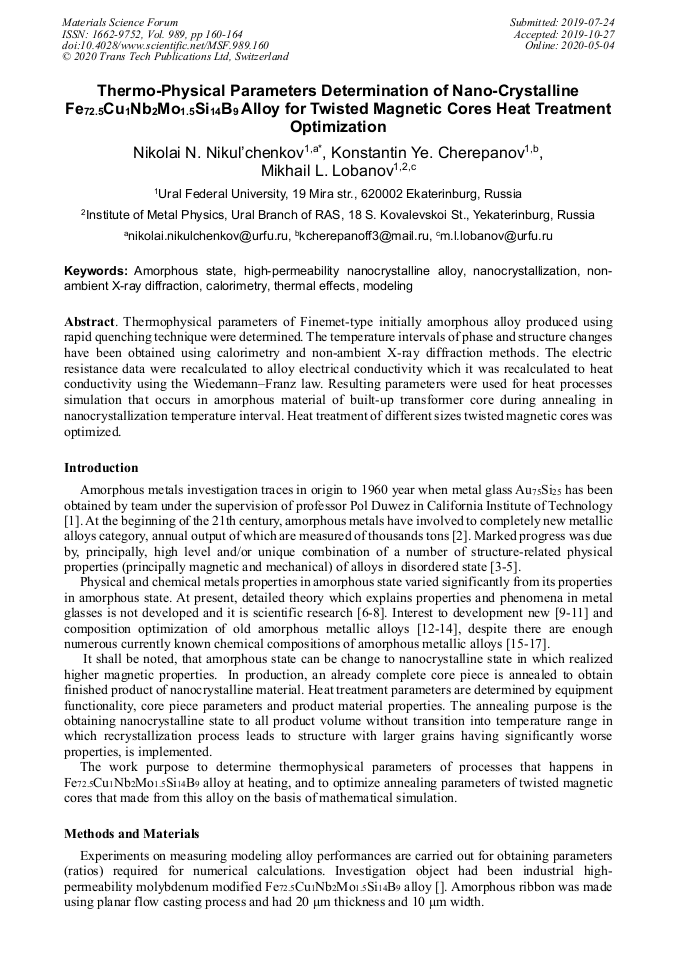 Materials Science Forum
ISSN: 1662-9752, Vol. 989, pp 160-164
doi:10.4028/www.scientific.net/MSF.989.160
© 2020 Trans Tech Publications Ltd, Switzerland

Submitted: 2019-07-24
Accepted: 2019-10-27
Online: 2020-05-04

Thermo-Physical Parameters Determination of Nano-Crystalline $Fe_{72.5}Cu_1Nb_2Mo_{1.5}Si_{14}B_9$ Alloy for Twisted Magnetic Cores Heat Treatment Optimization

Nikolai N. Nikul'chenkov$^{1,a*}$, Konstantin Ye. Cherepanov$^{1,b}$, Mikhail L. Lobanov$^{1,2,c}$

$^1$Ural Federal University, 19 Mira str., 620002 Ekaterinburg, Russia

$^2$Institute of Metal Physics, Ural Branch of RAS, 18 S. Kovalevskoi St., Yekaterinburg, Russia

$^a$nikolai.nikulchenkov@urfu.ru, $^b$kcherepanoff3@mail.ru, $^c$m.l.lobanov@urfu.ru

Keywords: Amorphous state, high-permeability nanocrystalline alloy, nanocrystallization, non-ambient X-ray diffraction, calorimetry, thermal effects, modeling

Abstract. Thermophysical parameters of Finemet-type initially amorphous alloy produced using rapid quenching technique were determined. The temperature intervals of phase and structure changes have been obtained using calorimetry and non-ambient X-ray diffraction methods. The electric resistance data were recalculated to alloy electrical conductivity which it was recalculated to heat conductivity using the Wiedemann–Franz law. Resulting parameters were used for heat processes simulation that occurs in amorphous material of built-up transformer core during annealing in nanocrystallization temperature interval. Heat treatment of different sizes twisted magnetic cores was optimized.

Introduction

Amorphous metals investigation traces in origin to 1960 year when metal glass $Au_{75}Si_{25}$ has been obtained by team under the supervision of professor Pol Duwez in California Institute of Technology [1]. At the beginning of the 21th century, amorphous metals have involved to completely new metallic alloys category, annual output of which are measured of thousands tons [2]. Marked progress was due by, principally, high level and/or unique combination of a number of structure-related physical properties (principally magnetic and mechanical) of alloys in disordered state [3-5].

Physical and chemical metals properties in amorphous state varied significantly from its properties in amorphous state. At present, detailed theory which explains properties and phenomena in metal glasses is not developed and it is scientific research [6-8]. Interest to development new [9-11] and composition optimization of old amorphous metallic alloys [12-14], despite there are enough numerous currently known chemical compositions of amorphous metallic alloys [15-17].

It shall be noted, that amorphous state can be change to nanocrystalline state in which realized higher magnetic properties. In production, an already complete core piece is annealed to obtain finished product of nanocrystalline material. Heat treatment parameters are determined by equipment functionality, core piece parameters and product material properties. The annealing purpose is the obtaining nanocrystalline state to all product volume without transition into temperature range in which recrystallization process leads to structure with larger grains having significantly worse properties, is implemented.

The work purpose to determine thermophysical parameters of processes that happens in $Fe_{72.5}Cu_1Nb_2Mo_{1.5}Si_{14}B_9$ alloy at heating, and to optimize annealing parameters of twisted magnetic cores that made from this alloy on the basis of mathematical simulation.

Methods and Materials

Experiments on measuring modeling alloy performances are carried out for obtaining parameters (ratios) required for numerical calculations. Investigation object had been industrial high-permeability molybdenum modified $Fe_{72.5}Cu_1Nb_2Mo_{1.5}Si_{14}B_9$ alloy []. Amorphous ribbon was made using planar flow casting process and had 20 μm thickness and 10 μm width.